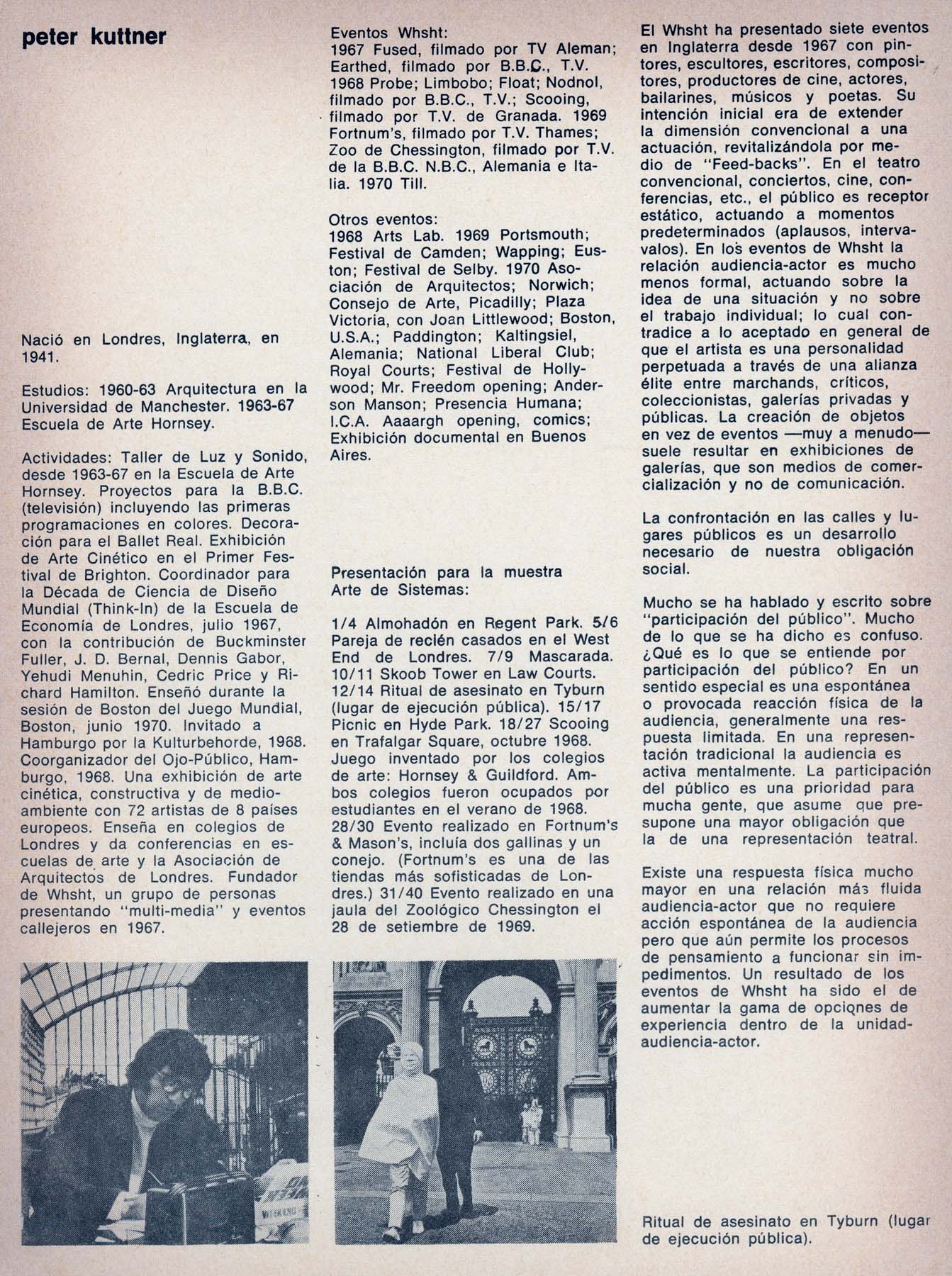 peter kuttner

Nació en Londres, Inglaterra, en 1941.

Estudios: 1960-63 Arquitectura en la Universidad de Manchester. 1963-67 Escuela de Arte Hornsey.

Actividades: Taller de Luz y Sonido, desde 1963-67 en la Escuela de Arte Hornsey. Proyectos para la B.B.C. (televisión) incluyendo las primeras programaciones en colores. Decoración para el Ballet Real. Exhibición de Arte Cinético en el Primer Festival de Brighton. Coordinador para la Década de Ciencia de Diseño Mundial (Think-In) de la Escuela de Economía de Londres, julio 1967, con la contribución de Buckminster Fuller, J. D. Bernal, Dennis Gabor, Yehudi Menuhin, Cedric Price y Richard Hamilton. Enseñó durante la sesión de Boston del Juego Mundial, Boston, junio 1970. Invitado a Hamburgo por la Kulturbehorde, 1968. Coorganizador del Ojo-Público, Hamburgo, 1968. Una exhibición de arte cinética, constructiva y de medio-ambiente con 72 artistas de 8 países europeos. Enseña en colegios de Londres y da conferencias en escuelas de arte y la Asociación de Arquitectos de Londres. Fundador de Whsht, un grupo de personas presentando "multi-media" y eventos callejeros en 1967.

Eventos Whsht:
1967 Fused, filmado por TV Aleman; Earthed, filmado por B.B.C., T.V. 1968 Probe; Limbobo; Float; Nodnol, filmado por B.B.C., T.V.; Scooing, filmado por T.V. de Granada. 1969 Fortnum's, filmado por T.V. Thames; Zoo de Chessington, filmado por T.V. de la B.B.C. N.B.C., Alemania e Italia. 1970 Till.

Otros eventos:
1968 Arts Lab. 1969 Portsmouth; Festival de Camden; Wapping; Euston; Festival de Selby. 1970 Asociación de Arquitectos; Norwich; Consejo de Arte, Picadilly; Plaza Victoria, con Joan Littlewood; Boston, U.S.A.; Paddington; Kaltingsiel, Alemania; National Liberal Club; Royal Courts; Festival de Hollywood; Mr. Freedom opening; Anderson Manson; Presencia Humana; I.C.A. Aaaargh opening, comics; Exhibición documental en Buenos Aires.

Presentación para la muestra Arte de Sistemas:

1/4 Almohadón en Regent Park. 5/6 Pareja de recién casados en el West End de Londres. 7/9 Mascarada. 10/11 Skoob Tower en Law Courts. 12/14 Ritual de asesinato en Tyburn (lugar de ejecución pública). 15/17 Picnic en Hyde Park. 18/27 Scooing en Trafalgar Square, octubre 1968. Juego inventado por los colegios de arte: Hornsey & Guildford. Ambos colegios fueron ocupados por estudiantes en el verano de 1968. 28/30 Evento realizado en Fortnum's & Mason's, incluía dos gallinas y un conejo. (Fortnum's es una de las tiendas más sofisticadas de Londres.) 31/40 Evento realizado en una jaula del Zoológico Chessington el 28 de setiembre de 1969.

El Whsht ha presentado siete eventos en Inglaterra desde 1967 con pintores, escultores, escritores, compositores, productores de cine, actores, bailarines, músicos y poetas. Su intención inicial era de extender la dimensión convencional a una actuación, revitalizándola por medio de "Feed-backs". En el teatro convencional, conciertos, cine, conferencias, etc., el público es receptor estático, actuando a momentos predeterminados (aplausos, intervavalos). En los eventos de Whsht la relación audiencia-actor es mucho menos formal, actuando sobre la idea de una situación y no sobre el trabajo individual; lo cual contradice a lo aceptado en general de que el artista es una personalidad perpetuada a través de una alianza élite entre marchands, críticos, coleccionistas, galerías privadas y públicas. La creación de objetos en vez de eventos —muy a menudo— suele resultar en exhibiciones de galerías, que son medios de comercialización y no de comunicación.

La confrontación en las calles y lugares públicos es un desarrollo necesario de nuestra obligación social.

Mucho se ha hablado y escrito sobre "participación del público". Mucho de lo que se ha dicho es confuso. ¿Qué es lo que se entiende por participación del público? En un sentido especial es una espontánea o provocada reacción física de la audiencia, generalmente una respuesta limitada. En una representación tradicional la audiencia es activa mentalmente. La participación del público es una prioridad para mucha gente, que asume que presupone una mayor obligación que la de una representación teatral.

Existe una respuesta física mucho mayor en una relación más fluida audiencia-actor que no requiere acción espontánea de la audiencia pero que aún permite los procesos de pensamiento a funcionar sin impedimentos. Un resultado de los eventos de Whsht ha sido el de aumentar la gama de opciones de experiencia dentro de la unidad-audiencia-actor.

Ritual de asesinato en Tyburn (lugar de ejecución pública).